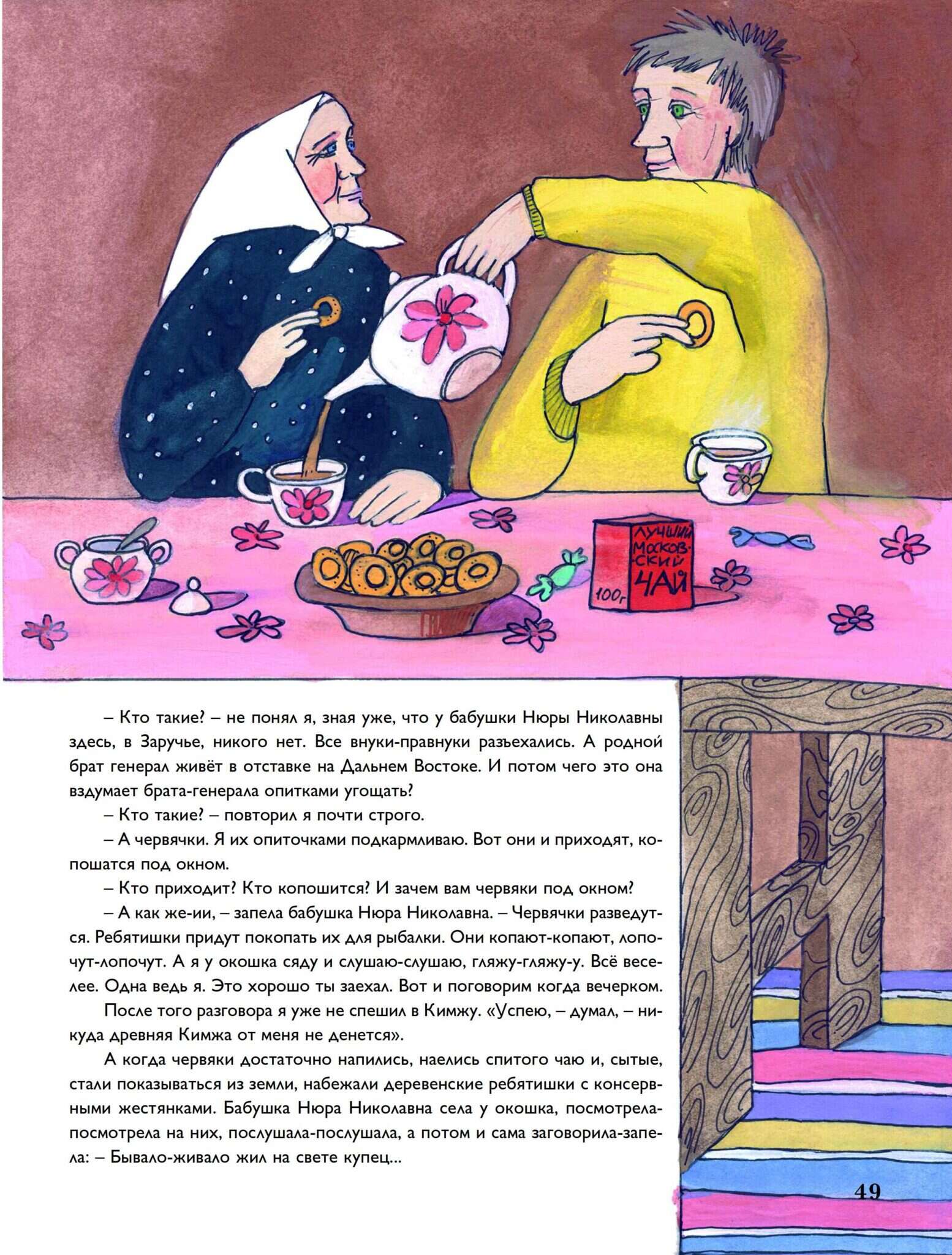 ЛУЧШИЙ МОСКОВСКИЙ ЧАЙ 100г

– Кто такие? – не понял я, зная уже, что у бабушки Нюры Николавны здесь, в Заручье, никого нет. Все внуки-правнуки разъехались. А родной брат генерал живёт в отставке на Дальнем Востоке. И потом чего это она вздумает брата-генерала опитками угощать?

– Кто такие? – повторил я почти строго.

– А червячки. Я их опиточками подкармливаю. Вот они и приходят, копошатся под окном.

– Кто приходит? Кто копошится? И зачем вам червяки под окном?

– А как же-ии, – запела бабушка Нюра Николавна. – Червячки разведутся. Ребятишки придут покопать их для рыбалки. Они копают-копают, лопочут-лопочут. А я у окошка сяду и слушаю-слушаю, гляжу-гляжу-у. Всё веселее. Одна ведь я. Это хорошо ты заехал. Вот и поговорим когда вечерком.

После того разговора я уже не спешил в Кимжу. «Успею, – думал, – никуда древняя Кимжа от меня не денется».

А когда червяки достаточно напились, наелись спитого чаю и, сытые, стали показываться из земли, набежали деревенские ребятишки с консервными жестянками. Бабушка Нюра Николавна села у окошка, посмотрела-посмотрела на них, послушала-послушала, а потом и сама заговорила-запела: – Бывало-живало жил на свете купец...

49